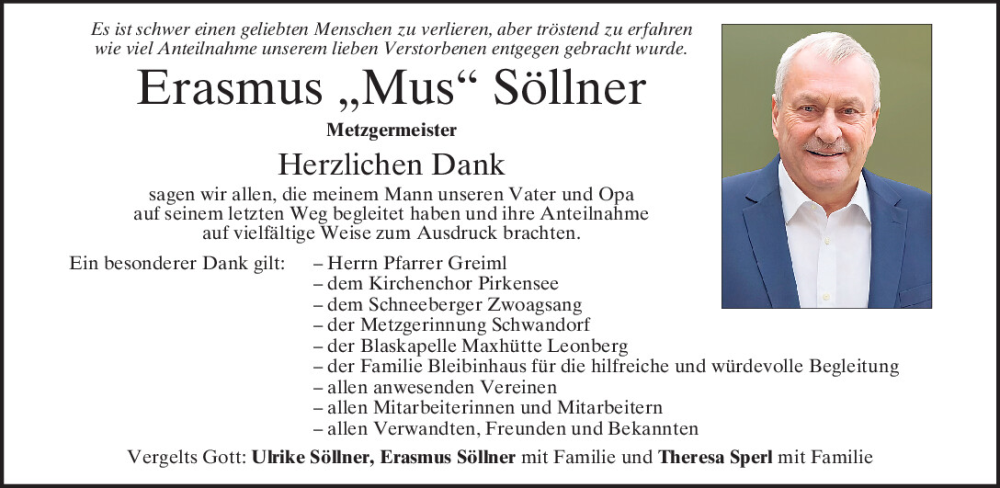 Es ist schwer einen geliebten Menschen zu verlieren, aber tröstend zu erfahren wie viel Anteilnahme unserem lieben Verstorbenen entgegen gebracht wurde.

Erasmus „Mus“ Söllner

Metzgermeister

Herzlichen Dank

sagen wir allen, die meinem Mann unseren Vater und Opa auf seinem letzten Weg begleitet haben und ihre Anteilnahme auf vielfältige Weise zum Ausdruck brachten.

Ein besonderer Dank gilt:
– Herrn Pfarrer Greiml
– dem Kirchenchor Pirkensee
– dem Schneeberger Zwoagsang
– der Metzgerinnung Schwandorf
– der Blaskapelle Maxhütte Leonberg
– der Familie Bleibinhaus für die hilfreiche und würdevolle Begleitung
– allen anwesenden Vereinen
– allen Mitarbeiterinnen und Mitarbeitern
– allen Verwandten, Freunden und Bekannten

Vergelts Gott: Ulrike Söllner, Erasmus Söllner mit Familie und Theresa Sperl mit Familie